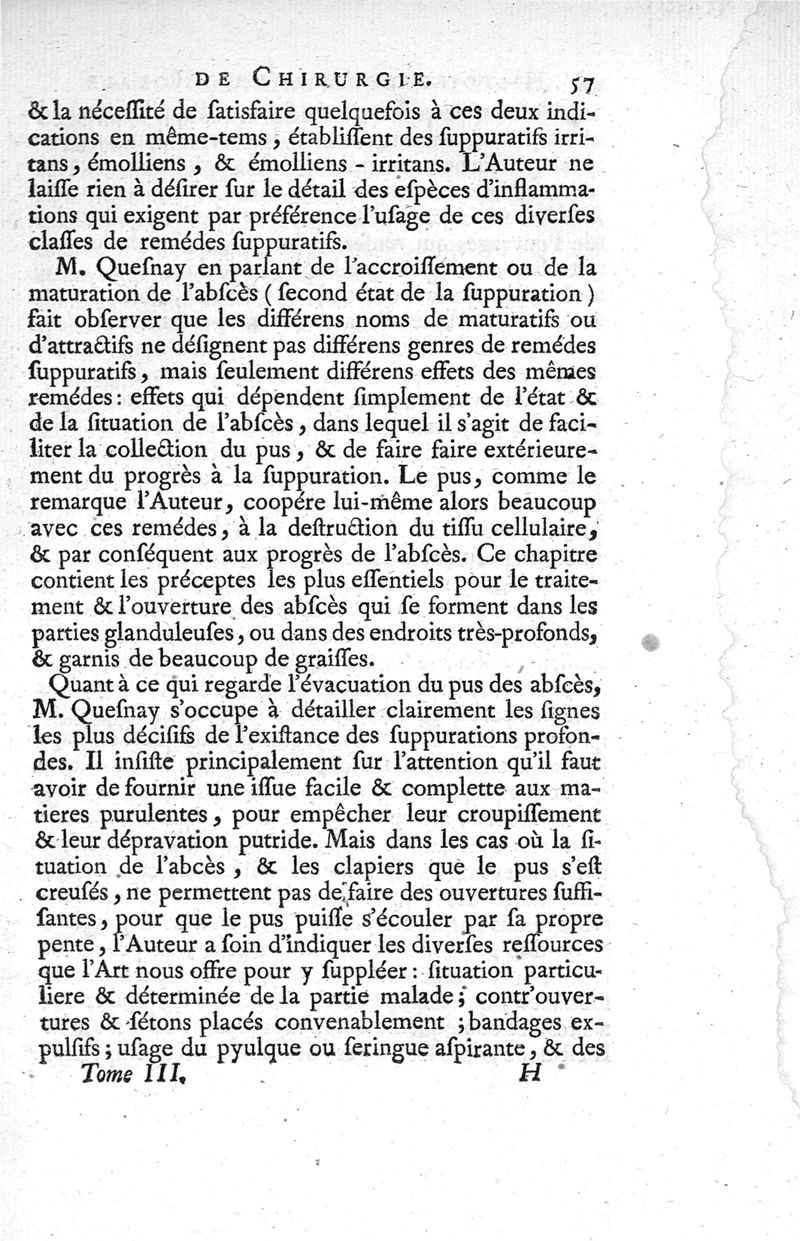 DE CHIRURGIE. 57

& la néceſſité de ſatisfaire quelquefois à ces deux indications en même-tems, établiſſent des ſuppuratifs irritans, émolliens, & émolliens - irritans. L'Auteur ne laiſſe rien à déſirer ſur le détail des eſpèces d'inflammations qui exigent par préférence l'uſage de ces diverſes claſſes de remédes ſuppuratifs.

M. Queſnay en parlant de l'accroiſſement ou de la maturation de l'abſcès (ſecond état de la ſuppuration) fait obſerver que les différens noms de maturatifs ou d'attractifs ne déſignent pas différens genres de remédes ſuppuratifs, mais ſeulement différens effets des mêmes remédes: effets qui dépendent ſimplement de l'état & de la ſituation de l'abſcès, dans lequel il s'agit de faciliter la collection du pus, & de faire faire extérieurement du progrès à la ſuppuration. Le pus, comme le remarque l'Auteur, coopére lui-même alors beaucoup avec ces remédes, à la deſtruction du tiſſu cellulaire, & par conſéquent aux progrès de l'abſcès. Ce chapitre contient les préceptes les plus eſſentiels pour le traitement & l'ouverture des abſcès qui ſe forment dans les parties glanduleuſes, ou dans des endroits très-profonds, & garnis de beaucoup de graiſſes.

Quant à ce qui regarde l'évacuation du pus des abſcès, M. Queſnay s'occupe à détailler clairement les ſignes les plus déciſifs de l'exiſtance des ſuppurations profondes. Il inſiſte principalement ſur l'attention qu'il faut avoir de fournir une iſſue facile & complette aux matieres purulentes, pour empêcher leur croupiſſement & leur dépravation putride. Mais dans les cas où la ſituation de l'abcès, & les clapiers que le pus s'eſt creuſés, ne permettent pas de faire des ouvertures ſuffiſantes, pour que le pus puiſſe s'écouler par ſa propre pente, l'Auteur a ſoin d'indiquer les diverſes reſſources que l'Art nous offre pour y ſuppléer: ſituation particuliere & déterminée de la partie malade; contr'ouvertures & ſétons placés convenablement; bandages expulſifs; uſage du pyulque ou ſeringue aſpirante, & des

Tome III. H